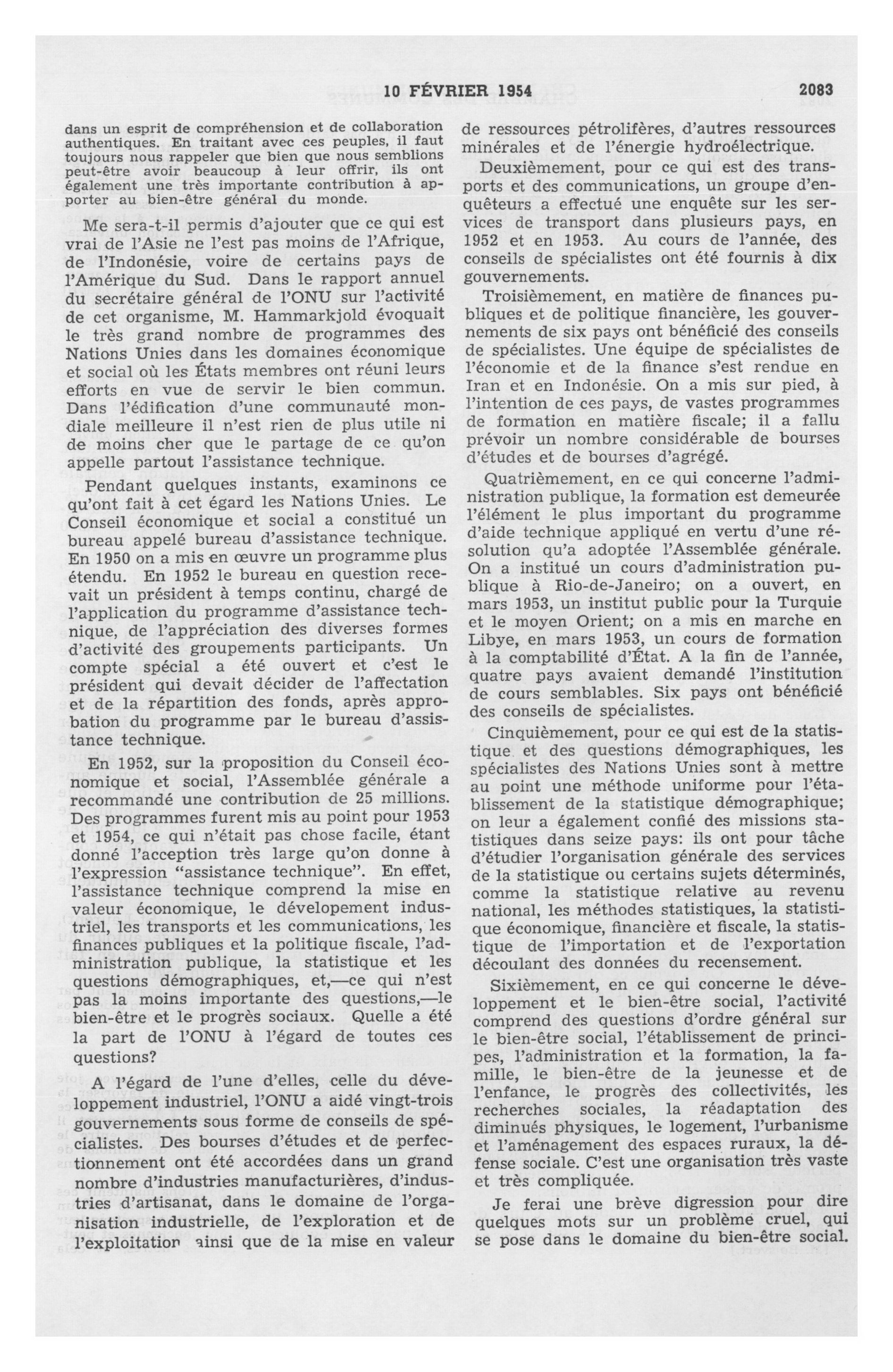 10 FÉVRIER 1954 2083

dans un esprit de compréhension et de collaboration authentiques. En traitant avec ces peuples, il faut toujours nous rappeler que bien que nous semblions peut-être avoir beaucoup à leur offrir, ils ont également une très importante contribution à apporter au bien-être général du monde.

Me sera-t-il permis d'ajouter que ce qui est vrai de l'Asie ne l'est pas moins de l'Afrique, de l'Indonésie, voire de certains pays de l'Amérique du Sud. Dans le rapport annuel du secrétaire général de l'ONU sur l'activité de cet organisme, M. Hammarkjold évoquait le très grand nombre de programmes des Nations Unies dans les domaines économique et social où les États membres ont réuni leurs efforts en vue de servir le bien commun. Dans l'édification d'une communauté mondiale meilleure il n'est rien de plus utile ni de moins cher que le partage de ce qu'on appelle partout l'assistance technique.

Pendant quelques instants, examinons ce qu'ont fait à cet égard les Nations Unies. Le Conseil économique et social a constitué un bureau appelé bureau d'assistance technique. En 1950 on a mis en œuvre un programme plus étendu. En 1952 le bureau en question recevait un président à temps continu, chargé de l'application du programme d'assistance technique, de l'appréciation des diverses formes d'activité des groupements participants. Un compte spécial a été ouvert et c'est le président qui devait décider de l'affectation et de la répartition des fonds, après approbation du programme par le bureau d'assistance technique.

En 1952, sur la proposition du Conseil économique et social, l'Assemblée générale a recommandé une contribution de 25 millions. Des programmes furent mis au point pour 1953 et 1954, ce qui n'était pas chose facile, étant donné l'acception très large qu'on donne à l'expression "assistance technique". En effet, l'assistance technique comprend la mise en valeur économique, le dévelopement industriel, les transports et les communications, les finances publiques et la politique fiscale, l'administration publique, la statistique et les questions démographiques, et,—ce qui n'est pas la moins importante des questions,—le bien-être et le progrès sociaux. Quelle a été la part de l'ONU à l'égard de toutes ces questions?

A l'égard de l'une d'elles, celle du développement industriel, l'ONU a aidé vingt-trois gouvernements sous forme de conseils de spécialistes. Des bourses d'études et de perfectionnement ont été accordées dans un grand nombre d'industries manufacturières, d'industries d'artisanat, dans le domaine de l'organisation industrielle, de l'exploration et de l'exploitation ainsi que de la mise en valeur de ressources pétrolifères, d'autres ressources minérales et de l'énergie hydroélectrique.

Deuxièmement, pour ce qui est des transports et des communications, un groupe d'enquêteurs a effectué une enquête sur les services de transport dans plusieurs pays, en 1952 et en 1953. Au cours de l'année, des conseils de spécialistes ont été fournis à dix gouvernements.

Troisièmement, en matière de finances publiques et de politique financière, les gouvernements de six pays ont bénéficié des conseils de spécialistes. Une équipe de spécialistes de l'économie et de la finance s'est rendue en Iran et en Indonésie. On a mis sur pied, à l'intention de ces pays, de vastes programmes de formation en matière fiscale; il a fallu prévoir un nombre considérable de bourses d'études et de bourses d'agrégé.

Quatrièmement, en ce qui concerne l'administration publique, la formation est demeurée l'élément le plus important du programme d'aide technique appliqué en vertu d'une résolution qu'a adoptée l'Assemblée générale. On a institué un cours d'administration publique à Rio-de-Janeiro; on a ouvert, en mars 1953, un institut public pour la Turquie et le moyen Orient; on a mis en marche en Libye, en mars 1953, un cours de formation à la comptabilité d'État. A la fin de l'année, quatre pays avaient demandé l'institution de cours semblables. Six pays ont bénéficié des conseils de spécialistes.

Cinquièmement, pour ce qui est de la statistique et des questions démographiques, les spécialistes des Nations Unies sont à mettre au point une méthode uniforme pour l'établissement de la statistique démographique; on leur a également confié des missions statistiques dans seize pays: ils ont pour tâche d'étudier l'organisation générale des services de la statistique ou certains sujets déterminés, comme la statistique relative au revenu national, les méthodes statistiques, la statistique économique, financière et fiscale, la statistique de l'importation et de l'exportation découlant des données du recensement.

Sixièmement, en ce qui concerne le développement et le bien-être social, l'activité comprend des questions d'ordre général sur le bien-être social, l'établissement de principes, l'administration et la formation, la famille, le bien-être de la jeunesse et de l'enfance, le progrès des collectivités, les recherches sociales, la réadaptation des diminués physiques, le logement, l'urbanisme et l'aménagement des espaces ruraux, la défense sociale. C'est une organisation très vaste et très compliquée.

Je ferai une brève digression pour dire quelques mots sur un problème cruel, qui se pose dans le domaine du bien-être social.